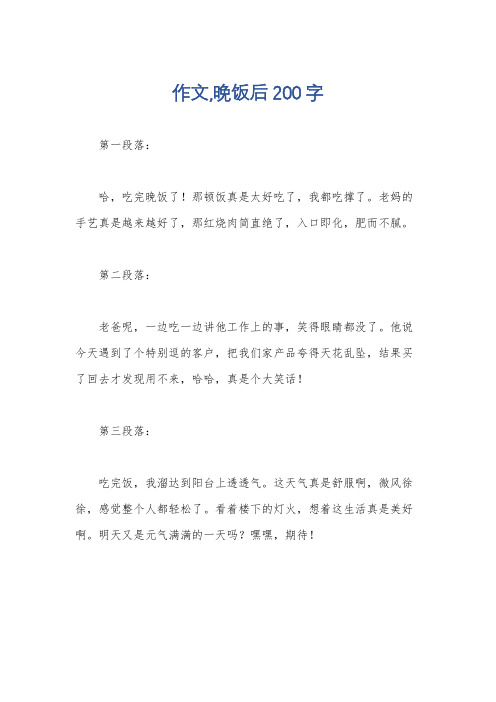 作文,晚饭后200字

第一段落：

哈，吃完晚饭了！那顿饭真是太好吃了，我都吃撑了。老妈的手艺真是越来越好了，那红烧肉简直绝了，入口即化，肥而不腻。

第二段落：

老爸呢，一边吃一边讲他工作上的事，笑得眼睛都没了。他说今天遇到了个特别逗的客户，把我们家产品夸得天花乱坠，结果买了回去才发现用不来，哈哈，真是个大笑话！

第三段落：

吃完饭，我溜达到阳台上透透气。这天气真是舒服啊，微风徐徐，感觉整个人都轻松了。看着楼下的灯火，想着这生活真是美好啊。明天又是元气满满的一天吗？嘿嘿，期待！